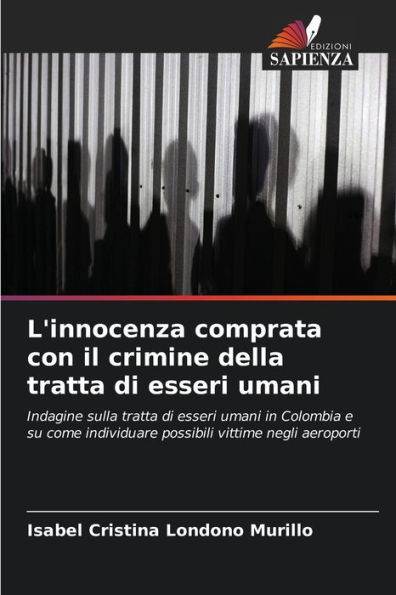 EDIZIONI
SAPIENZA

L'innocenza comprata con il crimine della tratta di esseri umani

Indagine sulla tratta di esseri umani in Colombia e su come individuare possibili vittime negli aeroporti

Isabel Cristina Londono Murillo